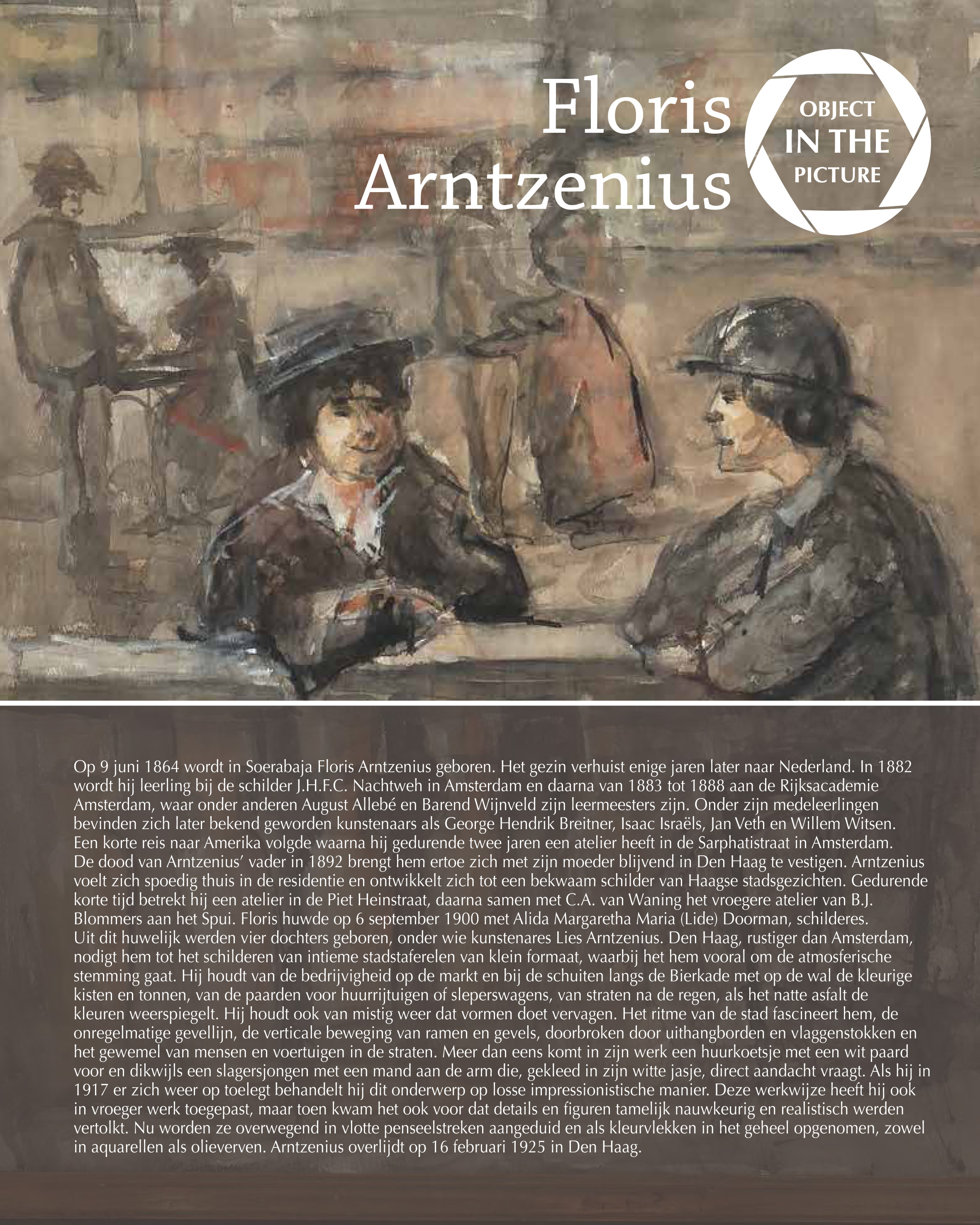 Floris Arntzenius

OBJECT
IN THE
PICTURE

Op 9 juni 1864 wordt in Soerabaja Floris Arntzenius geboren. Het gezin verhuist enige jaren later naar Nederland. In 1882 wordt hij leerling bij de schilder J.H.F.C. Nachtweh in Amsterdam en daarna van 1883 tot 1888 aan de Rijksacademie Amsterdam, waar onder anderen August Allebé en Barend Wijnveld zijn leermeesters zijn. Onder zijn medeleerlingen bevinden zich later bekend geworden kunstenaars als George Hendrik Breitner, Isaac Israëls, Jan Veth en Willem Witsen. Een korte reis naar Amerika volgde waarna hij gedurende twee jaren een atelier heeft in de Sarphatistraat in Amsterdam. De dood van Arntzenius' vader in 1892 brengt hem ertoe zich met zijn moeder blijvend in Den Haag te vestigen. Arntzenius voelt zich spoedig thuis in de residentie en ontwikkelt zich tot een bekwaam schilder van Haagse stadsgezichten. Gedurende korte tijd betrekt hij een atelier in de Piet Heinstraat, daarna samen met C.A. van Waning het vroegere atelier van B.J. Blommers aan het Spui. Floris huwde op 6 september 1900 met Alida Margaretha Maria (Lide) Doorman, schilderes. Uit dit huwelijk werden vier dochters geboren, onder wie kunstenares Lies Arntzenius. Den Haag, rustiger dan Amsterdam, nodigt hem tot het schilderen van intieme stadstaferelen van klein formaat, waarbij het hem vooral om de atmosferische stemming gaat. Hij houdt van de bedrijvigheid op de markt en bij de schuiten langs de Bierkade met op de wal de kleurige kisten en tonnen, van de paarden voor huurrijtuigen of sleperswagens, van straten na de regen, als het natte asfalt de kleuren weerspiegelt. Hij houdt ook van mistig weer dat vormen doet vervagen. Het ritme van de stad fascineert hem, de onregelmatige gevellijn, de verticale beweging van ramen en gevels, doorbroken door uithangborden en vlaggenstokken en het gewemel van mensen en voertuigen in de straten. Meer dan eens komt in zijn werk een huurkoetsje met een wit paard voor en dikwijls een slagersjongen met een mand aan de arm die, gekleed in zijn witte jasje, direct aandacht vraagt. Als hij in 1917 er zich weer op toelegt behandelt hij dit onderwerp op losse impressionistische manier. Deze werkwijze heeft hij ook in vroeger werk toegepast, maar toen kwam het ook voor dat details en figuren tamelijk nauwkeurig en realistisch werden vertolkt. Nu worden ze overwegend in vlotte penseelstreken aangeduid en als kleurvlekken in het geheel opgenomen, zowel in aquarellen als olieverven. Arntzenius overlijdt op 16 februari 1925 in Den Haag.